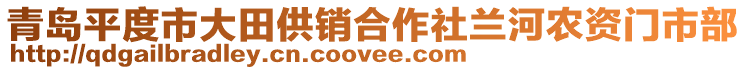 青岛平度市大田供销合作社兰河农资门市部
http://qdgailbradley.cn.coovee.com